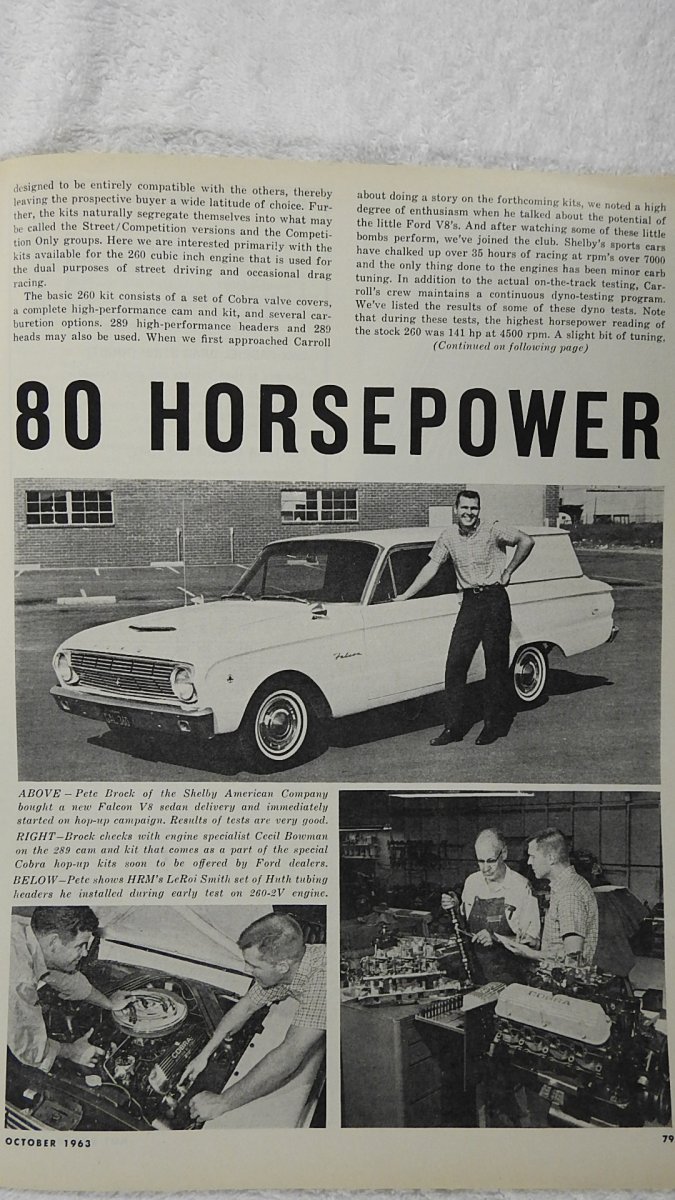 designed to be entirely compatible with the others, thereby leaving the prospective buyer a wide latitude of choice. Further, the kits naturally segregate themselves into what may be called the Street/Competition versions and the Competition Only groups. Here we are interested primarily with the kits available for the 260 cubic inch engine that is used for the dual purposes of street driving and occasional drag racing.

The basic 260 kit consists of a set of Cobra valve covers, a complete high-performance cam and kit, and several carburetion options. 289 high-performance headers and 289 heads may also be used. When we first approached Carroll about doing a story on the forthcoming kits, we noted a high degree of enthusiasm when he talked about the potential of the little Ford V8's. And after watching some of these little bombs perform, we've joined the club. Shelby's sports cars have chalked up over 35 hours of racing at rpm's over 7000 and the only thing done to the engines has been minor carb tuning. In addition to the actual on-the-track testing, Carroll's crew maintains a continuous dyno-testing program. We've listed the results of some of these dyno tests. Note that during these tests, the highest horsepower reading of the stock 260 was 141 hp at 4500 rpm. A slight bit of tuning,

(Continued on following page)

80 HORSEPOWER

Falcon

ABOVE—Pete Brock of the Shelby American Company bought a new Falcon V8 sedan delivery and immediately started on hop-up campaign. Results of tests are very good. RIGHT—Brock checks with engine specialist Cecil Bowman on the 289 cam and kit that comes as a part of the special Cobra hop-up kits soon to be offered by Ford dealers. BELOW—Pete shows HRM's LeRoi Smith set of Huth tubing headers he installed during early test on 260-2V engine.

COBRA

COBRA

OCTOBER 1963

79